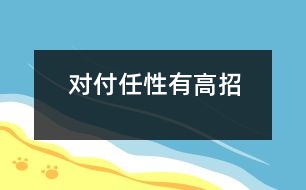 对付任性有高招